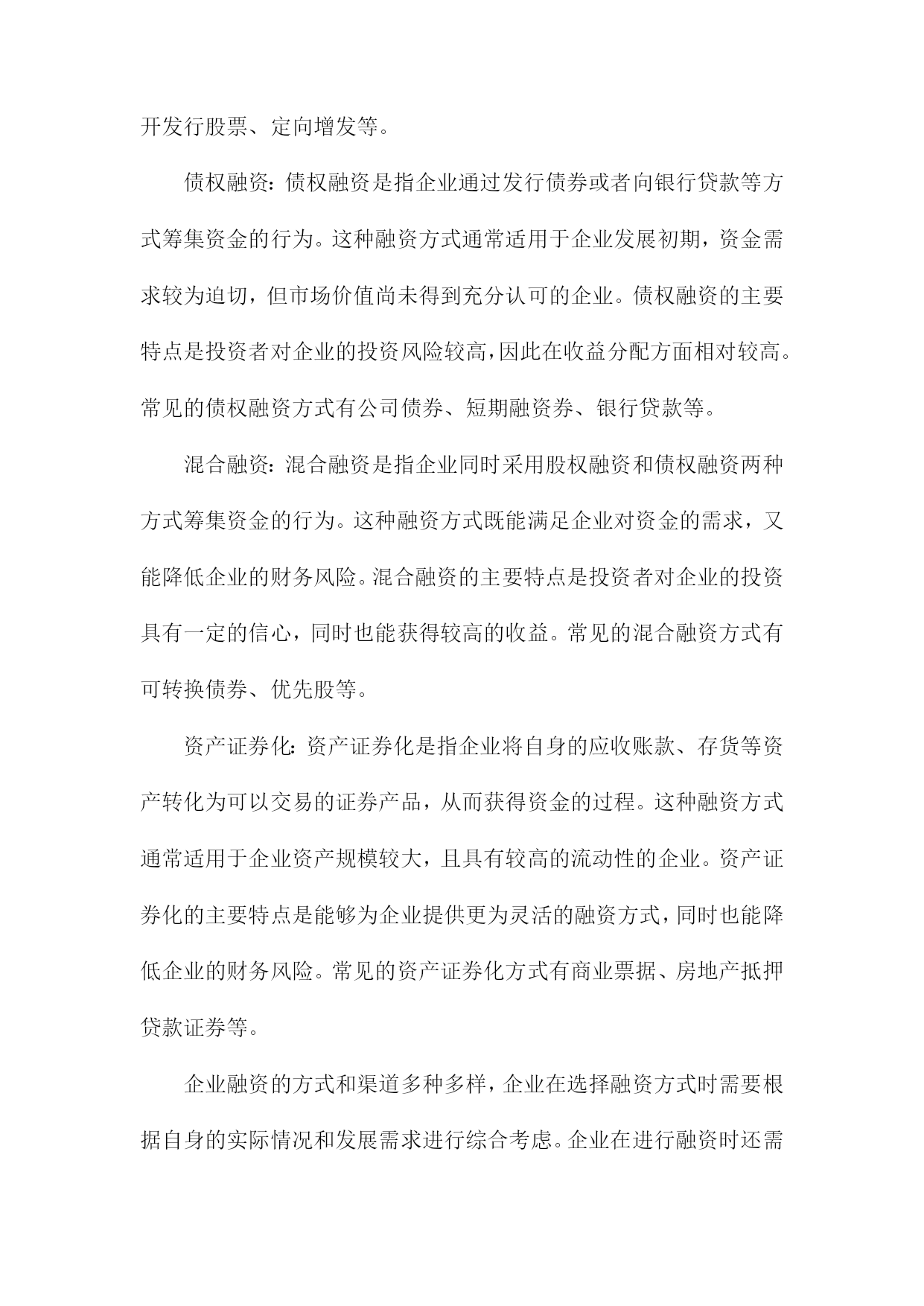 开发行股票、定向增发等。

债权融资：债权融资是指企业通过发行债券或者向银行贷款等方式筹集资金的行为。这种融资方式通常适用于企业发展初期，资金需求较为迫切，但市场价值尚未得到充分认可的企业。债权融资的主要特点是投资者对企业的投资风险较高，因此在收益分配方面相对较高。常见的债权融资方式有公司债券、短期融资券、银行贷款等。

混合融资：混合融资是指企业同时采用股权融资和债权融资两种方式筹集资金的行为。这种融资方式既能满足企业对资金的需求，又能降低企业的财务风险。混合融资的主要特点是投资者对企业的投资具有一定的信心，同时也能获得较高的收益。常见的混合融资方式有可转换债券、优先股等。

资产证券化：资产证券化是指企业将自身的应收账款、存货等资产转化为可以交易的证券产品，从而获得资金的过程。这种融资方式通常适用于企业资产规模较大，且具有较高的流动性的企业。资产证券化的主要特点是能够为企业提供更为灵活的融资方式，同时也能降低企业的财务风险。常见的资产证券化方式有商业票据、房地产抵押贷款证券等。

企业融资的方式和渠道多种多样，企业在选择融资方式时需要根据自身的实际情况和发展需求进行综合考虑。企业在进行融资时还需